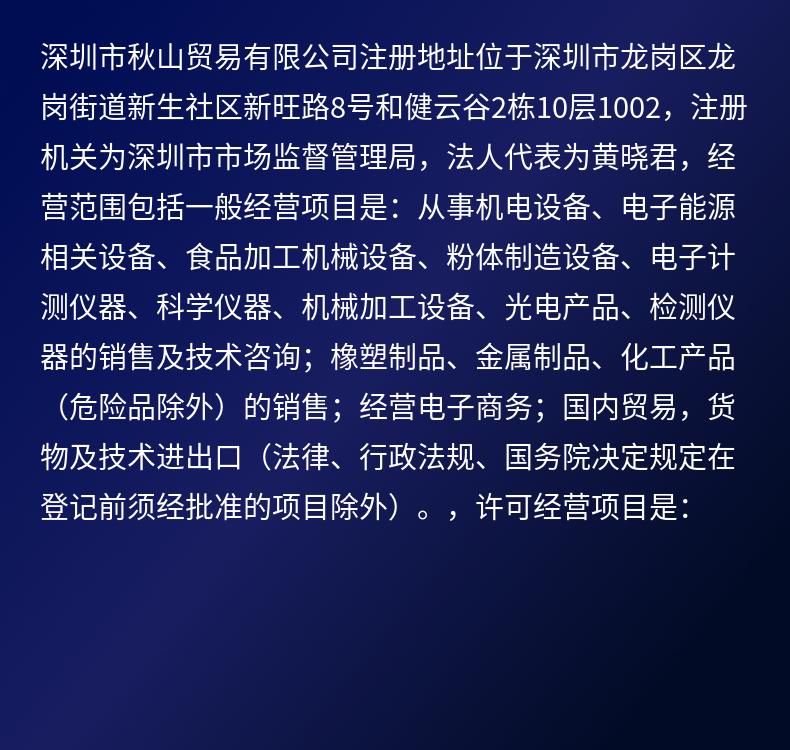 深圳市秋山贸易有限公司注册地址位于深圳市龙岗区龙岗街道新生社区新旺路8号和健云谷2栋10层1002，注册机关为深圳市市场监督管理局，法人代表为黄晓君，经营范围包括一般经营项目是：从事机电设备、电子能源相关设备、食品加工机械设备、粉体制造设备、电子计测仪器、科学仪器、机械加工设备、光电产品、检测仪器的销售及技术咨询；橡塑制品、金属制品、化工产品（危险品除外）的销售；经营电子商务；国内贸易，货物及技术进出口（法律、行政法规、国务院决定规定在登记前须经批准的项目除外）。，许可经营项目是：